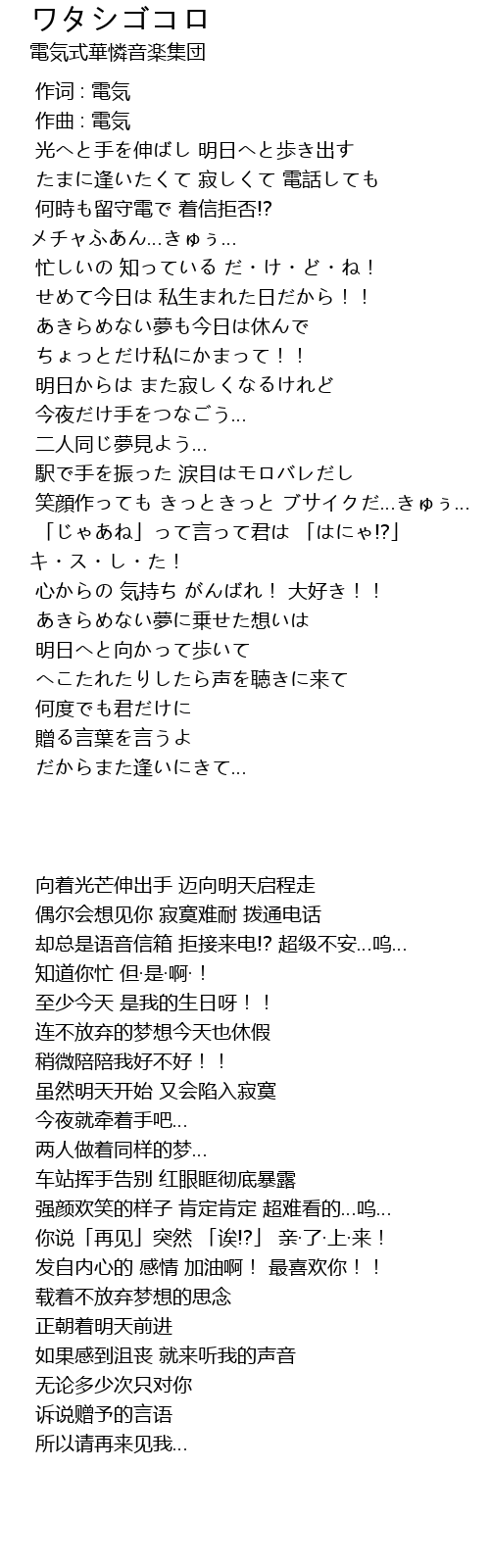 ワタシゴコロ
電気式華憐音楽集団

作词 : 電気
作曲 : 電気
光へと手を伸ばし 明日へと歩き出す
たまに逢いたくて 寂しくて 電話しても
何時も留守電で 着信拒否!?
メチャふあん...きゅぅ...
忙しいの 知っている だ・け・ど・ね！
せめて今日は 私生まれた日だから！！
あきらめない夢も今日は休んで
ちょっとだけ私にかまって！！
明日からは また寂しくなるけれど
今夜だけ手をつなごう...
二人同じ夢見よう...
駅で手を振った 涙目はモロバレだし
笑顔作っても きっときっと ブサイクだ...きゅぅ...
「じゃあね」って言って君は 「はにゃ!?」
キ・ス・し・た！
心からの 気持ち がんばれ！ 大好き！！
あきらめない夢に乗せた想いは
明日へと向かって歩いて
へこたれたりしたら声を聴きに来て
何度でも君だけに
贈る言葉を言うよ
だからまた逢いにきて...

向着光芒伸出手 迈向明天启程走
偶尔会想见你 寂寞难耐 拨通电话
却总是语音信箱 拒接来电!? 超级不安...呜...
知道你忙 但·是·啊·！
至少今天 是我的生日呀！！
连不放弃的梦想今天也休假
稍微陪陪我好不好！！
虽然明天开始 又会陷入寂寞
今夜就牵着手吧...
两人做着同样的梦...
车站挥手告别 红眼眶彻底暴露
强颜欢笑的样子 肯定肯定 超难看的...呜...
你说「再见」突然 「诶!?」 亲·了·上·来！
发自内心的 感情 加油啊！ 最喜欢你！！
载着不放弃梦想的思念
正朝着明天前进
如果感到沮丧 就来听我的声音
无论多少次只对你
诉说赠予的言语
所以请再来见我...